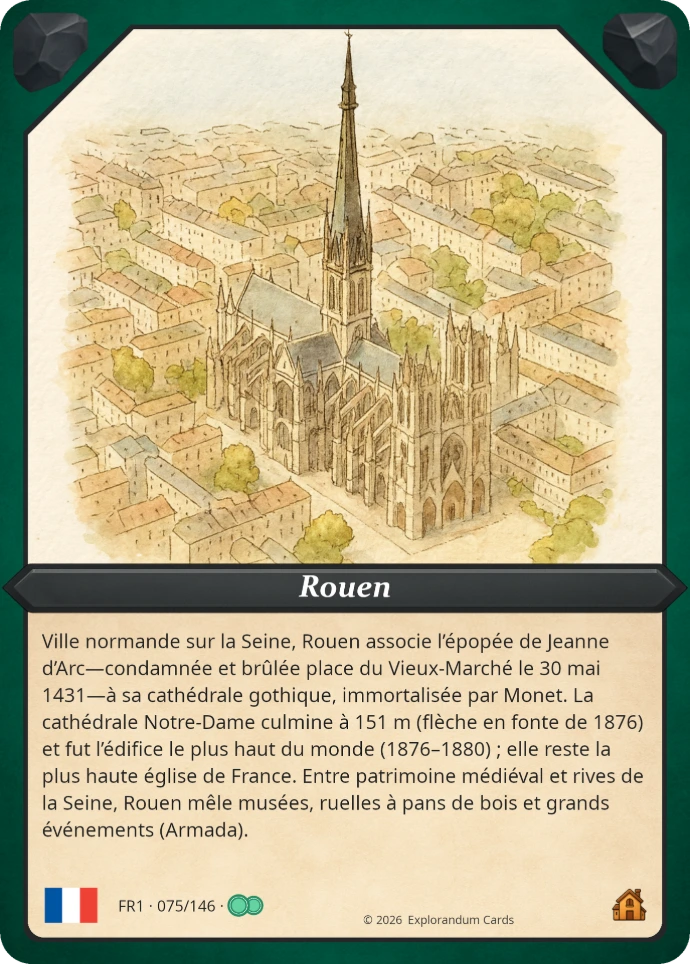 Rouen

Ville normande sur la Seine, Rouen associe l'épopée de Jeanne d'Arc—condamnée et brûlée place du Vieux-Marché le 30 mai 1431—à sa cathédrale gothique, immortalisée par Monet. La cathédrale Notre-Dame culmine à 151 m (flèche en fonte de 1876) et fut l'édifice le plus haut du monde (1876–1880) ; elle reste la plus haute église de France. Entre patrimoine médiéval et rives de la Seine, Rouen mêle musées, ruelles à pans de bois et grands événements (Armada).

FR1 · 075/146 ·

© 2026 Explorandum Cards